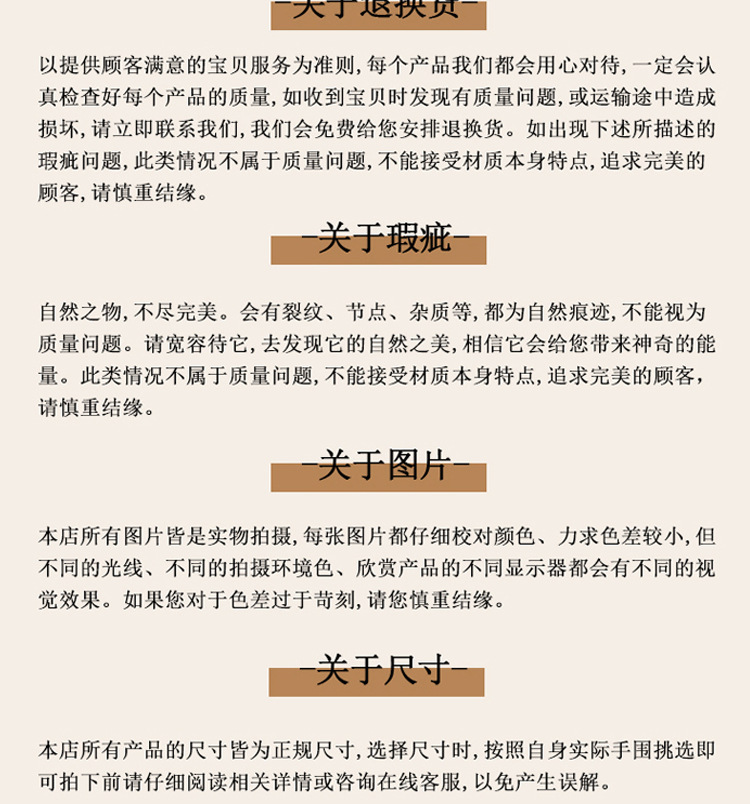 -关于退换货-

以提供顾客满意的宝贝服务为准则,每个产品我们都会用心对待,一定会认真检查好每个产品的质量,如收到宝贝时发现有质量问题,或运输途中造成损坏,请立即联系我们,我们会免费给您安排退换货。如出现下述所描述的瑕疵问题,此类情况不属于质量问题,不能接受材质本身特点,追求完美的顾客,请慎重结缘。

-关于瑕疵-

自然之物,不尽完美。会有裂纹、节点、杂质等,都为自然痕迹,不能视为质量问题。请宽容待它,去发现它的自然之美,相信它会给您带来神奇的能量。此类情况不属于质量问题,不能接受材质本身特点,追求完美的顾客,请慎重结缘。

-关于图片-

本店所有图片皆是实物拍摄,每张图片都仔细校对颜色、力求色差较小,但不同的光线、不同的拍摄环境色、欣赏产品的不同显示器都会有不同的视觉效果。如果您对于色差过于苛刻,请您慎重结缘。

-关于尺寸-

本店所有产品的尺寸皆为正规尺寸,选择尺寸时,按照自身实际手围挑选即可拍下前请仔细阅读相关详情或咨询在线客服,以免产生误解。